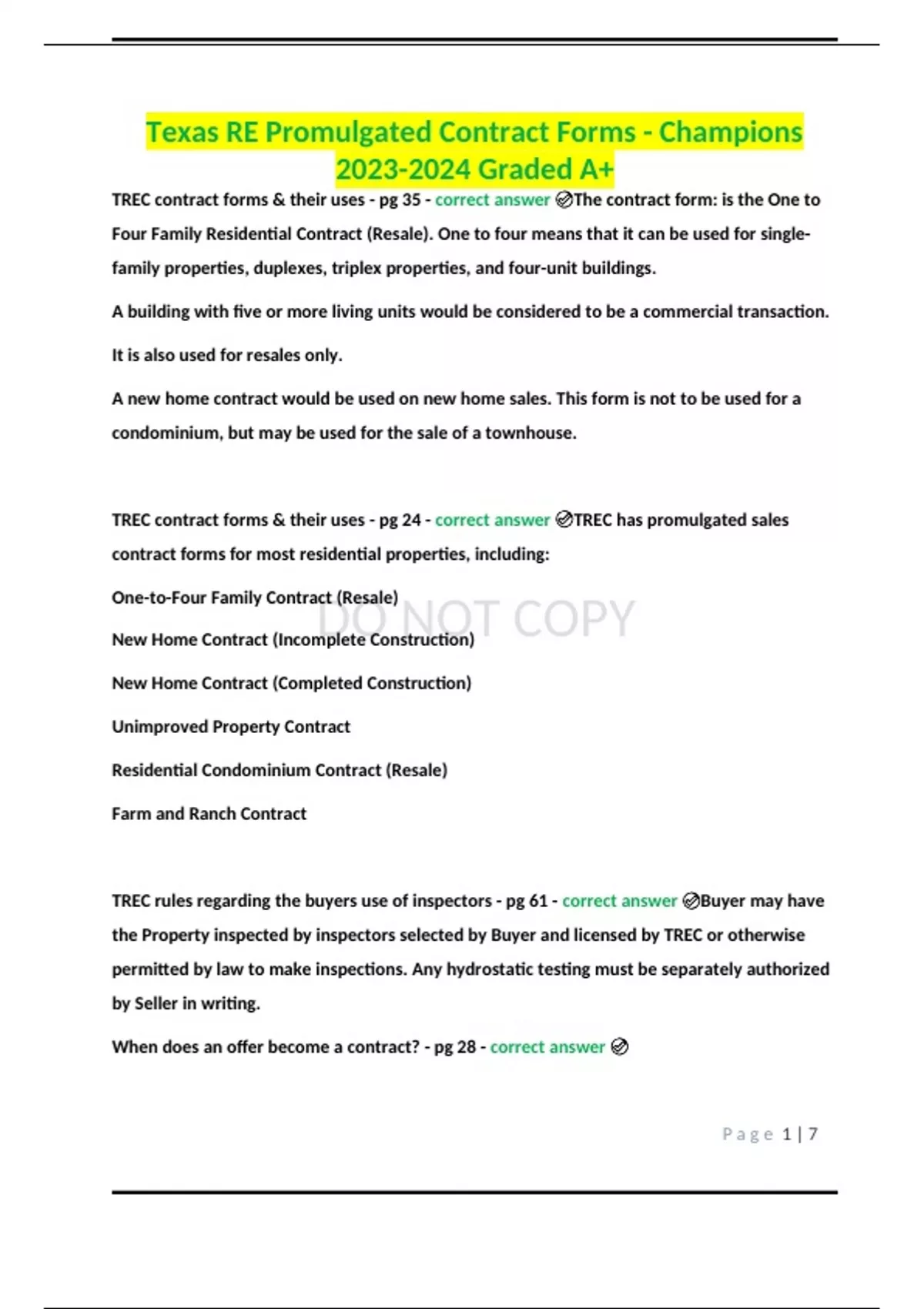 Texas RE Promulgated Contract Forms - Champions 2023-2024 Graded A+

TREC contract forms & their uses - pg 35 - correct answer ✅The contract form: is the One to Four Family Residential Contract (Resale). One to four means that it can be used for single-family properties, duplexes, triplex properties, and four-unit buildings.

A building with five or more living units would be considered to be a commercial transaction.

It is also used for resales only.

A new home contract would be used on new home sales. This form is not to be used for a condominium, but may be used for the sale of a townhouse.

TREC contract forms & their uses - pg 24 - correct answer ✅TREC has promulgated sales contract forms for most residential properties, including:

One-to-Four Family Contract (Resale)

DO NOT COPY

New Home Contract (Incomplete Construction)

New Home Contract (Completed Construction)

Unimproved Property Contract

Residential Condominium Contract (Resale)

Farm and Ranch Contract

TREC rules regarding the buyers use of inspectors - pg 61 - correct answer ✅Buyer may have the Property inspected by inspectors selected by Buyer and licensed by TREC or otherwise permitted by law to make inspections. Any hydrostatic testing must be separately authorized by Seller in writing.

When does an offer become a contract? - pg 28 - correct answer ✅

Page 1 | 7